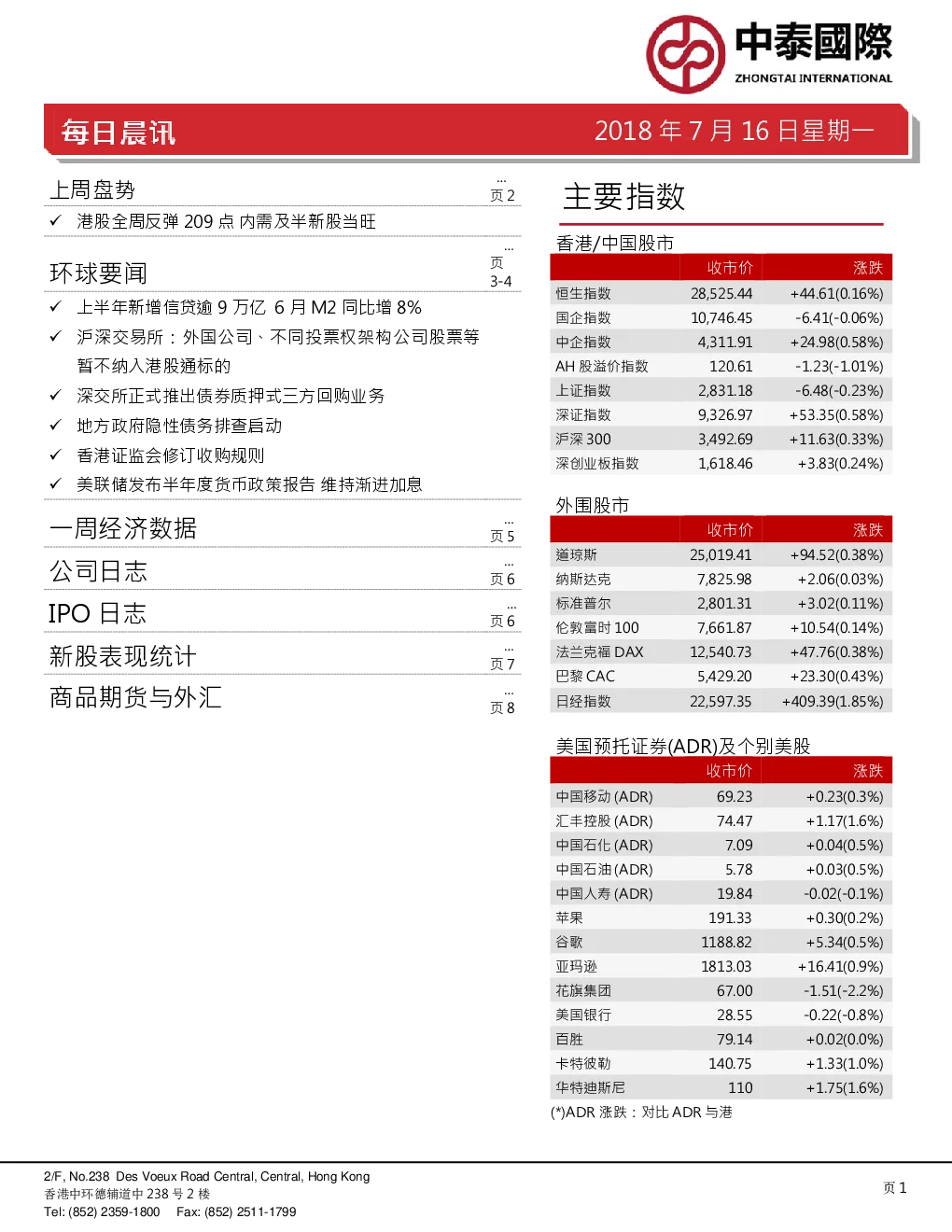 中泰國際
ZHONGTAI INTERNATIONAL

每日晨讯

2018 年 7 月 16 日星期一

上周盘势 ... 页 2
✓ 港股全周反弹 209 点 内需及半新股当旺

环球要闻 ... 页 3-4
✓ 上半年新增信贷逾 9 万亿 6 月 M2 同比增 8%
✓ 沪深交易所：外国公司、不同投票权架构公司股票等暂不纳入港股通标的
✓ 深交所正式推出债券质押式三方回购业务
✓ 地方政府隐性债务排查启动
✓ 香港证监会修订收购规则
✓ 美联储发布半年度货币政策报告 维持渐进加息

一周经济数据 ... 页 5
公司日志 ... 页 6
IPO 日志 ... 页 6
新股表现统计 ... 页 7
商品期货与外汇 ... 页 8

主要指数

香港/中国股市

| | 收市价 | 涨跌 |
|---|---|---|
| 恒生指数 | 28,525.44 | +44.61(0.16%) |
| 国企指数 | 10,746.45 | -6.41(-0.06%) |
| 中企指数 | 4,311.91 | +24.98(0.58%) |
| AH 股溢价指数 | 120.61 | -1.23(-1.01%) |
| 上证指数 | 2,831.18 | -6.48(-0.23%) |
| 深证指数 | 9,326.97 | +53.35(0.58%) |
| 沪深 300 | 3,492.69 | +11.63(0.33%) |
| 深创业板指数 | 1,618.46 | +3.83(0.24%) |

外围股市

| | 收市价 | 涨跌 |
|---|---|---|
| 道琼斯 | 25,019.41 | +94.52(0.38%) |
| 纳斯达克 | 7,825.98 | +2.06(0.03%) |
| 标准普尔 | 2,801.31 | +3.02(0.11%) |
| 伦敦富时 100 | 7,661.87 | +10.54(0.14%) |
| 法兰克福 DAX | 12,540.73 | +47.76(0.38%) |
| 巴黎 CAC | 5,429.20 | +23.30(0.43%) |
| 日经指数 | 22,597.35 | +409.39(1.85%) |

美国预托证券(ADR)及个别美股

| | 收市价 | 涨跌 |
|---|---|---|
| 中国移动 (ADR) | 69.23 | +0.23(0.3%) |
| 汇丰控股 (ADR) | 74.47 | +1.17(1.6%) |
| 中国石化 (ADR) | 7.09 | +0.04(0.5%) |
| 中国石油 (ADR) | 5.78 | +0.03(0.5%) |
| 中国人寿 (ADR) | 19.84 | -0.02(-0.1%) |
| 苹果 | 191.33 | +0.30(0.2%) |
| 谷歌 | 1188.82 | +5.34(0.5%) |
| 亚玛逊 | 1813.03 | +16.41(0.9%) |
| 花旗集团 | 67.00 | -1.51(-2.2%) |
| 美国银行 | 28.55 | -0.22(-0.8%) |
| 百胜 | 79.14 | +0.02(0.0%) |
| 卡特彼勒 | 140.75 | +1.33(1.0%) |
| 华特迪斯尼 | 110 | +1.75(1.6%) |

(*)ADR 涨跌：对比 ADR 与港

2/F, No.238 Des Voeux Road Central, Central, Hong Kong
香港中环德辅道中 238 号 2 楼
Tel: (852) 2359-1800 Fax: (852) 2511-1799

页 1